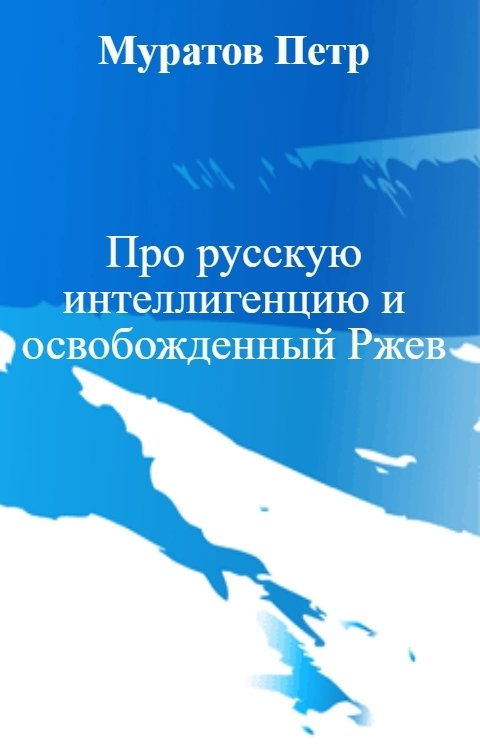 Муратов Петр

Про русскую интеллигенцию и освобожденный Ржев